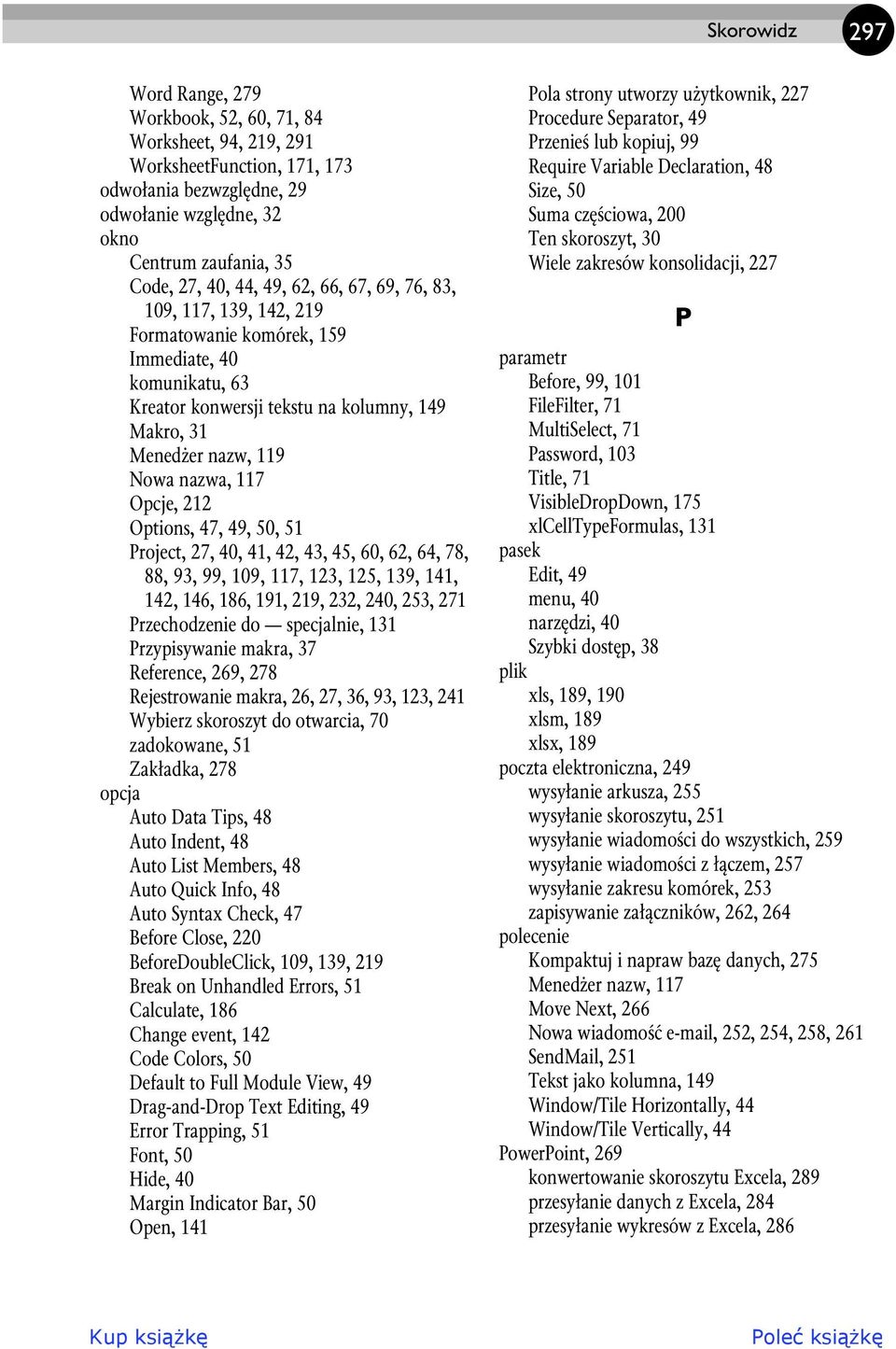 Skorowidz 297

Word Range, 279
Workbook, 52, 60, 71, 84
Worksheet, 94, 219, 291
WorksheetFunction, 171, 173
odwołania bezwzględne, 29
odwołanie względne, 32
okno
Centrum zaufania, 35
Code, 27, 40, 44, 49, 62, 66, 67, 69, 76, 83, 109, 117, 139, 142, 219
Formatowanie komórek, 159
Immediate, 40
komunikatu, 63
Kreator konwersji tekstu na kolumny, 149
Makro, 31
Menedżer nazw, 119
Nowa nazwa, 117
Opcje, 212
Options, 47, 49, 50, 51
Project, 27, 40, 41, 42, 43, 45, 60, 62, 64, 78, 88, 93, 99, 109, 117, 123, 125, 139, 141, 142, 146, 186, 191, 219, 232, 240, 253, 271
Przechodzenie do — specjalnie, 131
Przypisywanie makra, 37
Reference, 269, 278
Rejestrowanie makra, 26, 27, 36, 93, 123, 241
Wybierz skoroszyt do otwarcia, 70
zadokowane, 51
Zakładka, 278
opcja
Auto Data Tips, 48
Auto Indent, 48
Auto List Members, 48
Auto Quick Info, 48
Auto Syntax Check, 47
Before Close, 220
BeforeDoubleClick, 109, 139, 219
Break on Unhandled Errors, 51
Calculate, 186
Change event, 142
Code Colors, 50
Default to Full Module View, 49
Drag-and-Drop Text Editing, 49
Error Trapping, 51
Font, 50
Hide, 40
Margin Indicator Bar, 50
Open, 141

Pola strony utworzy użytkownik, 227
Procedure Separator, 49
Przenieś lub kopiuj, 99
Require Variable Declaration, 48
Size, 50
Suma częściowa, 200
Ten skoroszyt, 30
Wiele zakresów konsolidacji, 227

P

parametr
Before, 99, 101
FileFilter, 71
MultiSelect, 71
Password, 103
Title, 71
VisibleDropDown, 175
xlCellTypeFormulas, 131
pasek
Edit, 49
menu, 40
narzędzi, 40
Szybki dostęp, 38
plik
xls, 189, 190
xlsm, 189
xlsx, 189
poczta elektroniczna, 249
wysyłanie arkusza, 255
wysyłanie skoroszytu, 251
wysyłanie wiadomości do wszystkich, 259
wysyłanie wiadomości z łączem, 257
wysyłanie zakresu komórek, 253
zapisywanie załączników, 262, 264
polecenie
Kompaktuj i napraw bazę danych, 275
Menedżer nazw, 117
Move Next, 266
Nowa wiadomość e-mail, 252, 254, 258, 261
SendMail, 251
Tekst jako kolumna, 149
Window/Tile Horizontally, 44
Window/Tile Vertically, 44
PowerPoint, 269
konwertowanie skoroszytu Excela, 289
przesyłanie danych z Excela, 284
przesyłanie wykresów z Excela, 286

Kup książkę
Poleć książkę